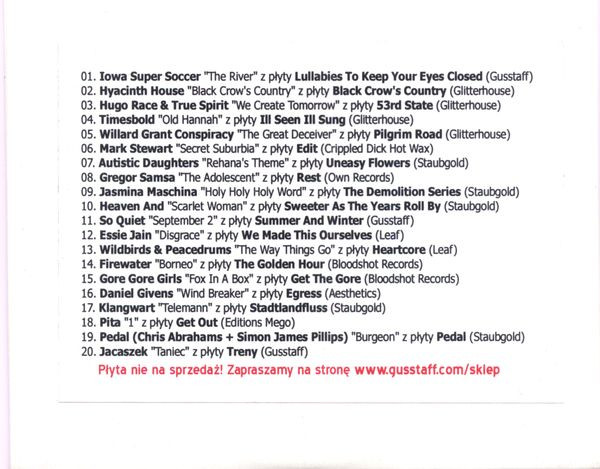 01. Iowa Super Soccer "The River" z płyty Lullabies To Keep Your Eyes Closed (Gusstaff)
02. Hyacinth House "Black Crow's Country" z płyty Black Crow's Country (Glitterhouse)
03. Hugo Race & True Spirit "We Create Tomorrow" z płyty 53rd State (Glitterhouse)
04. Timesbold "Old Hannah" z płyty Ill Seen Ill Sung (Glitterhouse)
05. Willard Grant Conspiracy "The Great Deceiver" z płyty Pilgrim Road (Glitterhouse)
06. Mark Stewart "Secret Suburbia" z płyty Edit (Crippled Dick Hot Wax)
07. Autistic Daughters "Rehana's Theme" z płyty Uneasy Flowers (Staubgold)
08. Gregor Samsa "The Adolescent" z płyty Rest (Own Records)
09. Jasmina Maschina "Holy Holy Holy Word" z płyty The Demolition Series (Staubgold)
10. Heaven And "Scarlet Woman" z płyty Sweeter As The Years Roll By (Staubgold)
11. So Quiet "September 2" z płyty Summer And Winter (Gusstaff)
12. Essie Jain "Disgrace" z płyty We Made This Ourselves (Leaf)
13. Wildbirds & Peacedrums "The Way Things Go" z płyty Heartcore (Leaf)
14. Firewater "Borneo" z płyty The Golden Hour (Bloodshot Records)
15. Gore Gore Girls "Fox In A Box" z płyty Get The Gore (Bloodshot Records)
16. Daniel Givens "Wind Breaker" z płyty Egress (Aesthetics)
17. Klangwart "Telemann" z płyty Stadtlandfluss (Staubgold)
18. Pita "1" z płyty Get Out (Editions Mego)
19. Pedal (Chris Abrahams + Simon James Pillips) "Burgeon" z płyty Pedal (Staubgold)
20. Jacaszek "Taniec" z płyty Treny (Gusstaff)

Płyta nie na sprzedaż! Zapraszamy na stronę www.gusstaff.com/sklep